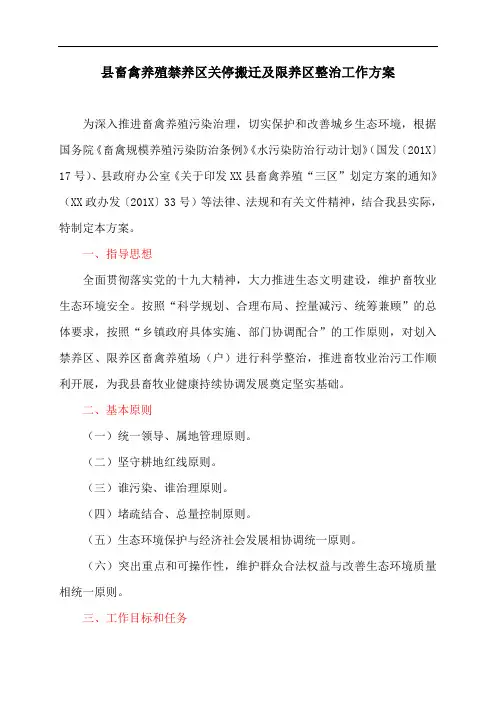 县畜禽养殖禁养区关停搬迁及限养区整治工作方案

为深入推进畜禽养殖污染治理，切实保护和改善城乡生态环境，根据国务院《畜禽规模养殖污染防治条例》《水污染防治行动计划》(国发〔201X〕17号)、县政府办公室《关于印发XX县畜禽养殖“三区”划定方案的通知》（XX政办发〔201X〕33号）等法律、法规和有关文件精神，结合我县实际，特制定本方案。

一、指导思想

全面贯彻落实党的十九大精神，大力推进生态文明建设，维护畜牧业生态环境安全。按照“科学规划、合理布局、控量减污、统筹兼顾”的总体要求，按照“乡镇政府具体实施、部门协调配合”的工作原则，对划入禁养区、限养区畜禽养殖场（户）进行科学整治，推进畜牧业治污工作顺利开展，为我县畜牧业健康持续协调发展奠定坚实基础。

二、基本原则

（一）统一领导、属地管理原则。

（二）坚守耕地红线原则。

（三）谁污染、谁治理原则。

（四）堵疏结合、总量控制原则。

（五）生态环境保护与经济社会发展相协调统一原则。

（六）突出重点和可操作性，维护群众合法权益与改善生态环境质量相统一原则。

三、工作目标和任务